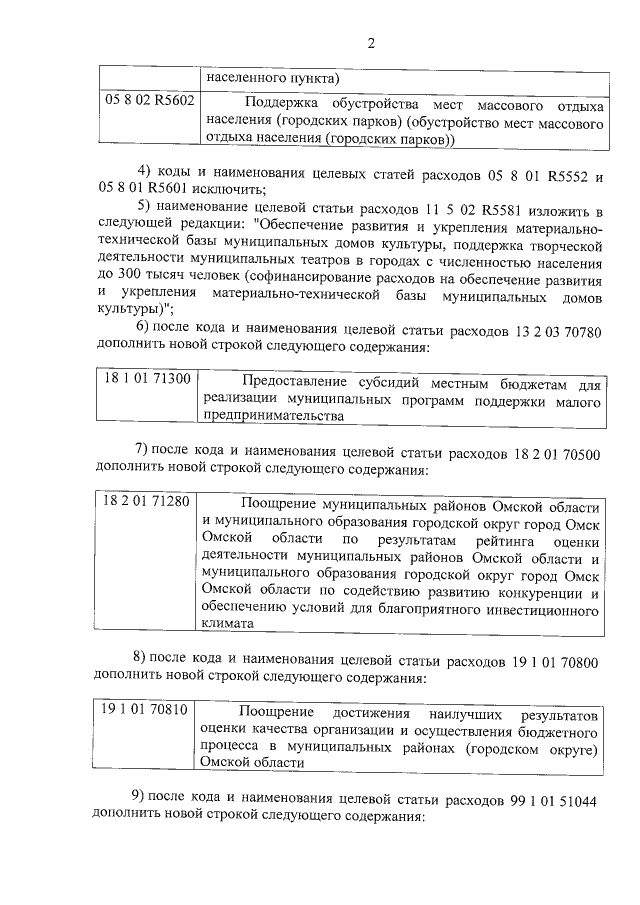 2

| | населенного пункта) |
|---|---|
| 05 8 02 R5602 | Поддержка обустройства мест массового отдыха населения (городских парков) (обустройство мест массового отдыха населения (городских парков)) |

4) коды и наименования целевых статей расходов 05 8 01 R5552 и 05 8 01 R5601 исключить;

5) наименование целевой статьи расходов 11 5 02 R5581 изложить в следующей редакции: "Обеспечение развития и укрепления материально-технической базы муниципальных домов культуры, поддержка творческой деятельности муниципальных театров в городах с численностью населения до 300 тысяч человек (софинансирование расходов на обеспечение развития и укрепления материально-технической базы муниципальных домов культуры)";

6) после кода и наименования целевой статьи расходов 13 2 03 70780 дополнить новой строкой следующего содержания:

| 18 1 01 71300 | Предоставление субсидий местным бюджетам для реализации муниципальных программ поддержки малого предпринимательства |
|---|---|

7) после кода и наименования целевой статьи расходов 18 2 01 70500 дополнить новой строкой следующего содержания:

| 18 2 01 71280 | Поощрение муниципальных районов Омской области и муниципального образования городской округ город Омск Омской области по результатам рейтинга оценки деятельности муниципальных районов Омской области и муниципального образования городской округ город Омск Омской области по содействию развитию конкуренции и обеспечению условий для благоприятного инвестиционного климата |
|---|---|

8) после кода и наименования целевой статьи расходов 19 1 01 70800 дополнить новой строкой следующего содержания:

| 19 1 01 70810 | Поощрение достижения наилучших результатов оценки качества организации и осуществления бюджетного процесса в муниципальных районах (городском округе) Омской области |
|---|---|

9) после кода и наименования целевой статьи расходов 99 1 01 51044 дополнить новой строкой следующего содержания: